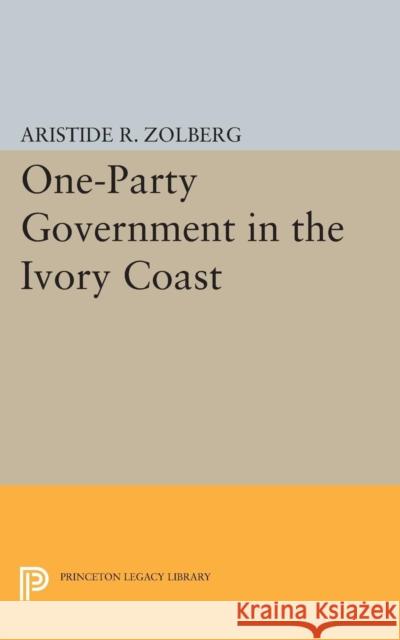 ARISTIDE R. ZOLBERG

One-Party Government in the Ivory Coast

PRINCETON LEGACY LIBRARY